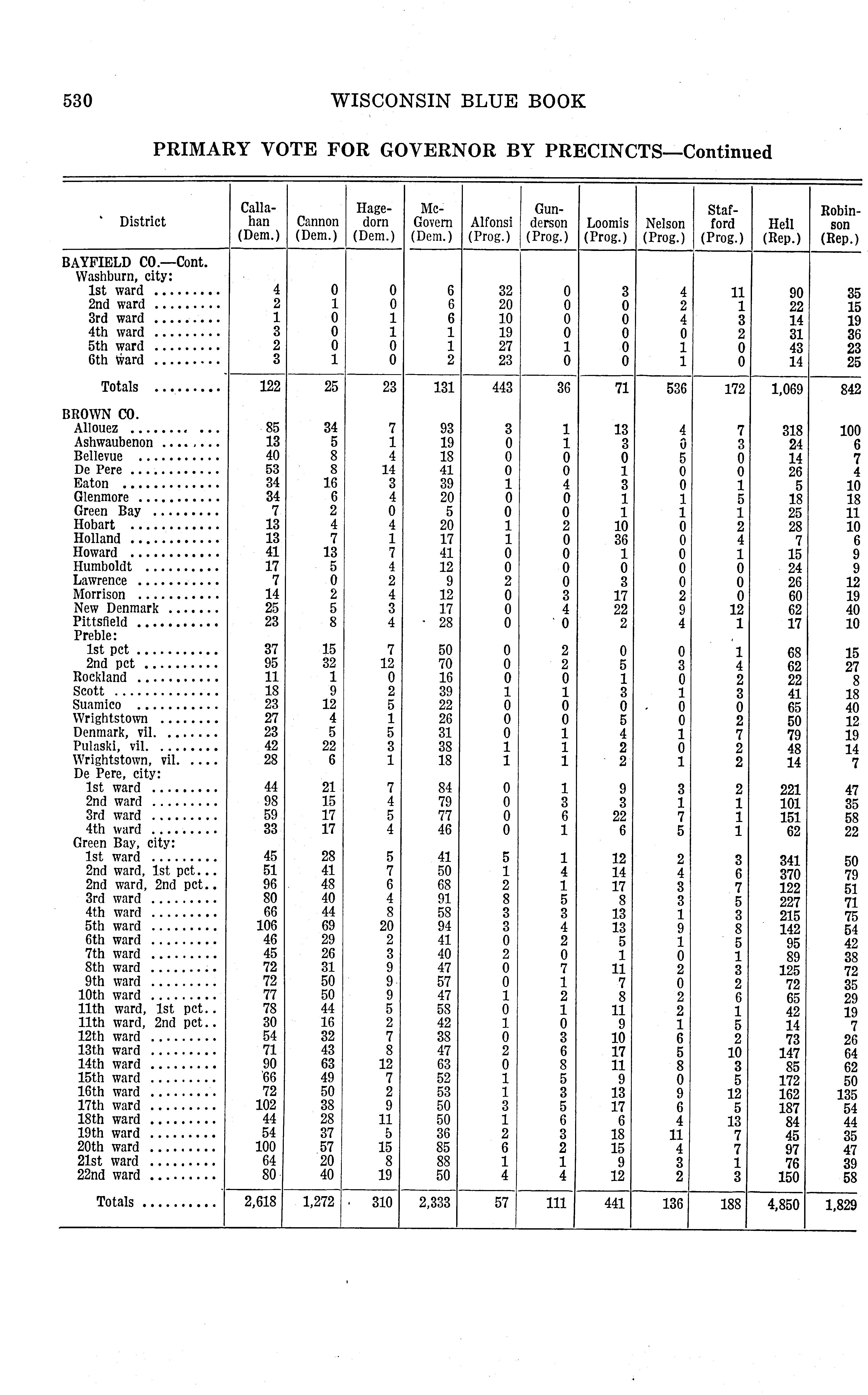 530 WISCONSIN BLUE BOOK

PRIMARY VOTE FOR GOVERNOR BY PRECINCTS—Continued

| District | Callahan (Dem.) | Cannon (Dem.) | Hagedorn (Dem.) | McGovern (Dem.) | Alfonsi (Prog.) | Gunderson (Prog.) | Loomis (Prog.) | Nelson (Prog.) | Stafford (Prog.) | Heil (Rep.) | Robinson (Rep.) |
|---|---|---|---|---|---|---|---|---|---|---|---|
| BAYFIELD CO.—Cont. | | | | | | | | | | | |
| Washburn, city: | | | | | | | | | | | |
| 1st ward | 4 | 0 | 0 | 6 | 32 | 0 | 3 | 4 | 11 | 90 | 35 |
| 2nd ward | 2 | 1 | 0 | 6 | 20 | 0 | 0 | 2 | 1 | 22 | 15 |
| 3rd ward | 1 | 0 | 1 | 6 | 10 | 0 | 0 | 4 | 3 | 14 | 19 |
| 4th ward | 3 | 0 | 1 | 1 | 19 | 0 | 0 | 0 | 2 | 31 | 36 |
| 5th ward | 2 | 0 | 0 | 1 | 27 | 1 | 0 | 1 | 0 | 43 | 23 |
| 6th ward | 3 | 1 | 0 | 2 | 23 | 0 | 0 | 1 | 0 | 14 | 25 |
| Totals | 122 | 25 | 23 | 131 | 443 | 36 | 71 | 536 | 172 | 1,069 | 842 |
| BROWN CO. | | | | | | | | | | | |
| Allouez | 85 | 34 | 7 | 93 | 3 | 1 | 13 | 4 | 7 | 318 | 100 |
| Ashwaubenon | 13 | 5 | 1 | 19 | 0 | 1 | 3 | 0 | 3 | 24 | 6 |
| Bellevue | 40 | 8 | 4 | 18 | 0 | 0 | 0 | 5 | 0 | 14 | 7 |
| De Pere | 53 | 8 | 14 | 41 | 0 | 0 | 1 | 0 | 0 | 26 | 4 |
| Eaton | 34 | 16 | 3 | 39 | 1 | 4 | 3 | 0 | 1 | 5 | 10 |
| Glenmore | 34 | 6 | 4 | 20 | 0 | 0 | 1 | 1 | 5 | 18 | 18 |
| Green Bay | 7 | 2 | 0 | 5 | 0 | 0 | 1 | 1 | 1 | 25 | 11 |
| Hobart | 13 | 4 | 4 | 20 | 1 | 2 | 10 | 0 | 2 | 28 | 10 |
| Holland | 13 | 7 | 1 | 17 | 1 | 0 | 36 | 0 | 4 | 7 | 6 |
| Howard | 41 | 13 | 7 | 41 | 0 | 0 | 1 | 0 | 1 | 15 | 9 |
| Humboldt | 17 | 5 | 4 | 12 | 0 | 0 | 0 | 0 | 0 | 24 | 9 |
| Lawrence | 7 | 0 | 2 | 9 | 2 | 0 | 3 | 0 | 0 | 26 | 12 |
| Morrison | 14 | 2 | 4 | 12 | 0 | 3 | 17 | 2 | 0 | 60 | 19 |
| New Denmark | 25 | 5 | 3 | 17 | 0 | 4 | 22 | 9 | 12 | 62 | 40 |
| Pittsfield | 23 | 8 | 4 | 28 | 0 | 0 | 2 | 4 | 1 | 17 | 10 |
| Preble: | | | | | | | | | | | |
| 1st pct | 37 | 15 | 7 | 50 | 0 | 2 | 0 | 0 | 1 | 68 | 15 |
| 2nd pct | 95 | 32 | 12 | 70 | 0 | 2 | 5 | 3 | 4 | 62 | 27 |
| Rockland | 11 | 1 | 0 | 16 | 0 | 0 | 1 | 0 | 2 | 22 | 8 |
| Scott | 18 | 9 | 2 | 39 | 1 | 1 | 3 | 1 | 3 | 41 | 18 |
| Suamico | 23 | 12 | 5 | 22 | 0 | 0 | 0 | 0 | 0 | 65 | 40 |
| Wrightstown | 27 | 4 | 1 | 26 | 0 | 0 | 5 | 0 | 2 | 50 | 12 |
| Denmark, vil. | 23 | 5 | 5 | 31 | 0 | 1 | 4 | 1 | 7 | 79 | 19 |
| Pulaski, vil. | 42 | 22 | 3 | 38 | 1 | 1 | 2 | 0 | 2 | 48 | 14 |
| Wrightstown, vil. | 28 | 6 | 1 | 18 | 1 | 1 | 2 | 1 | 2 | 14 | 7 |
| De Pere, city: | | | | | | | | | | | |
| 1st ward | 44 | 21 | 7 | 84 | 0 | 1 | 9 | 3 | 2 | 221 | 47 |
| 2nd ward | 98 | 15 | 4 | 79 | 0 | 3 | 3 | 1 | 1 | 101 | 35 |
| 3rd ward | 59 | 17 | 5 | 77 | 0 | 6 | 22 | 7 | 1 | 151 | 58 |
| 4th ward | 33 | 17 | 4 | 46 | 0 | 1 | 6 | 5 | 1 | 62 | 22 |
| Green Bay, city: | | | | | | | | | | | |
| 1st ward | 45 | 28 | 5 | 41 | 5 | 1 | 12 | 2 | 3 | 341 | 50 |
| 2nd ward, 1st pct | 51 | 41 | 7 | 50 | 1 | 4 | 14 | 4 | 6 | 370 | 79 |
| 2nd ward, 2nd pct | 96 | 48 | 6 | 68 | 2 | 1 | 17 | 3 | 7 | 122 | 51 |
| 3rd ward | 80 | 40 | 4 | 91 | 8 | 5 | 8 | 3 | 5 | 227 | 71 |
| 4th ward | 66 | 44 | 8 | 58 | 3 | 3 | 13 | 1 | 3 | 215 | 75 |
| 5th ward | 106 | 69 | 20 | 94 | 3 | 4 | 13 | 9 | 8 | 142 | 54 |
| 6th ward | 46 | 29 | 2 | 41 | 0 | 2 | 5 | 1 | 5 | 95 | 42 |
| 7th ward | 45 | 26 | 3 | 40 | 2 | 0 | 1 | 0 | 1 | 89 | 38 |
| 8th ward | 72 | 31 | 9 | 47 | 0 | 7 | 11 | 2 | 3 | 125 | 72 |
| 9th ward | 72 | 50 | 9 | 57 | 0 | 1 | 7 | 0 | 2 | 72 | 35 |
| 10th ward | 77 | 50 | 9 | 47 | 1 | 2 | 8 | 2 | 6 | 65 | 29 |
| 11th ward, 1st pct | 78 | 44 | 5 | 58 | 0 | 1 | 11 | 2 | 1 | 42 | 19 |
| 11th ward, 2nd pct | 30 | 16 | 2 | 42 | 1 | 0 | 9 | 1 | 5 | 14 | 7 |
| 12th ward | 54 | 32 | 7 | 38 | 0 | 3 | 10 | 6 | 2 | 73 | 26 |
| 13th ward | 71 | 43 | 8 | 47 | 2 | 6 | 17 | 5 | 10 | 147 | 64 |
| 14th ward | 90 | 63 | 12 | 63 | 0 | 8 | 11 | 8 | 3 | 85 | 62 |
| 15th ward | 66 | 49 | 7 | 52 | 1 | 5 | 9 | 0 | 5 | 172 | 50 |
| 16th ward | 72 | 50 | 2 | 53 | 1 | 3 | 13 | 9 | 12 | 162 | 135 |
| 17th ward | 102 | 38 | 9 | 50 | 3 | 5 | 17 | 6 | 5 | 187 | 54 |
| 18th ward | 44 | 28 | 11 | 50 | 1 | 6 | 6 | 4 | 13 | 84 | 44 |
| 19th ward | 54 | 37 | 5 | 36 | 2 | 3 | 18 | 11 | 7 | 45 | 35 |
| 20th ward | 100 | 57 | 15 | 85 | 6 | 2 | 15 | 4 | 7 | 97 | 47 |
| 21st ward | 64 | 20 | 8 | 88 | 1 | 1 | 9 | 3 | 1 | 76 | 39 |
| 22nd ward | 80 | 40 | 19 | 50 | 4 | 4 | 12 | 2 | 3 | 150 | 58 |
| Totals | 2,618 | 1,272 | 310 | 2,333 | 57 | 111 | 441 | 136 | 188 | 4,850 | 1,829 |